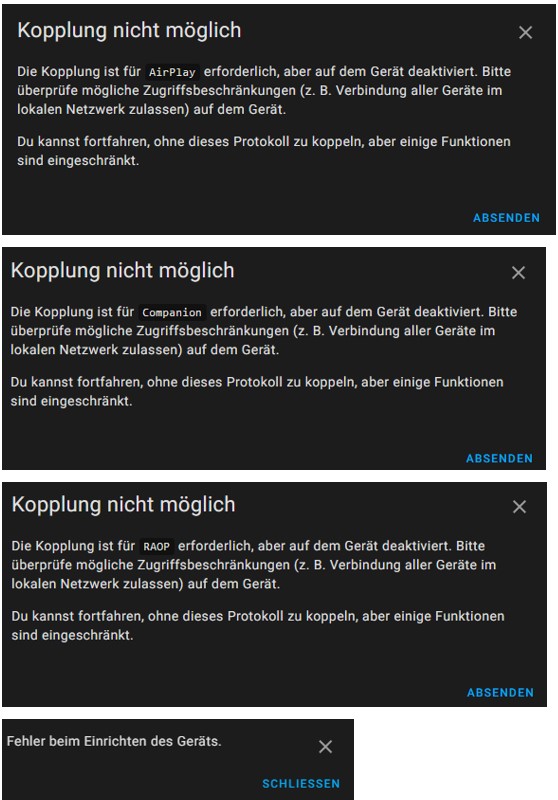 Kopplung nicht möglich

×

Die Kopplung ist für AirPlay erforderlich, aber auf dem Gerät deaktiviert. Bitte überprüfe mögliche Zugriffsbeschränkungen (z. B. Verbindung aller Geräte im lokalen Netzwerk zulassen) auf dem Gerät.

Du kannst fortfahren, ohne dieses Protokoll zu koppeln, aber einige Funktionen sind eingeschränkt.

ABSENDEN

Kopplung nicht möglich

×

Die Kopplung ist für Companion erforderlich, aber auf dem Gerät deaktiviert. Bitte überprüfe mögliche Zugriffsbeschränkungen (z. B. Verbindung aller Geräte im lokalen Netzwerk zulassen) auf dem Gerät.

Du kannst fortfahren, ohne dieses Protokoll zu koppeln, aber einige Funktionen sind eingeschränkt.

ABSENDEN

Kopplung nicht möglich

×

Die Kopplung ist für RAOP erforderlich, aber auf dem Gerät deaktiviert. Bitte überprüfe mögliche Zugriffsbeschränkungen (z. B. Verbindung aller Geräte im lokalen Netzwerk zulassen) auf dem Gerät.

Du kannst fortfahren, ohne dieses Protokoll zu koppeln, aber einige Funktionen sind eingeschränkt.

ABSENDEN

Fehler beim Einrichten des Geräts.

×

SCHLIESSEN